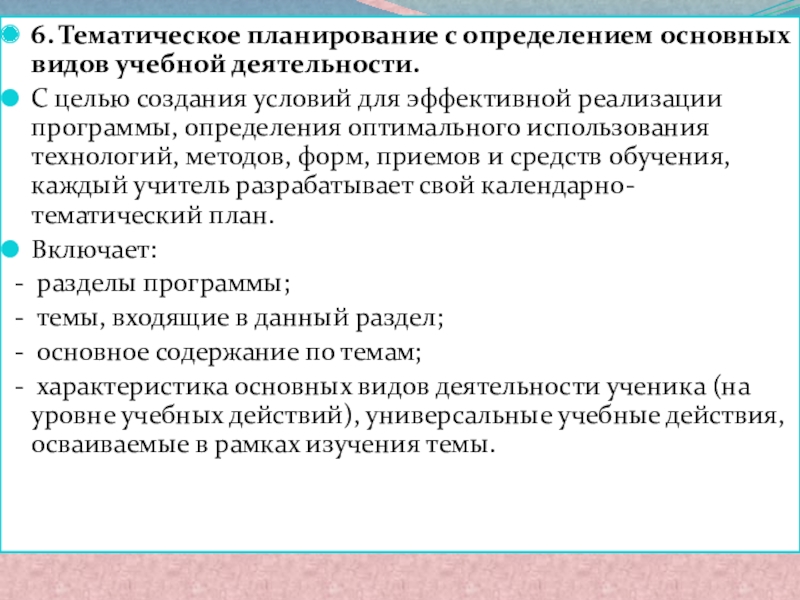 6. Тематическое планирование с определением основных видов учебной деятельности.

С целью создания условий для эффективной реализации программы, определения оптимального использования технологий, методов, форм, приемов и средств обучения, каждый учитель разрабатывает свой календарно-тематический план.

Включает:

- разделы программы;

- темы, входящие в данный раздел;

- основное содержание по темам;

- характеристика основных видов деятельности ученика (на уровне учебных действий), универсальные учебные действия, осваиваемые в рамках изучения темы.